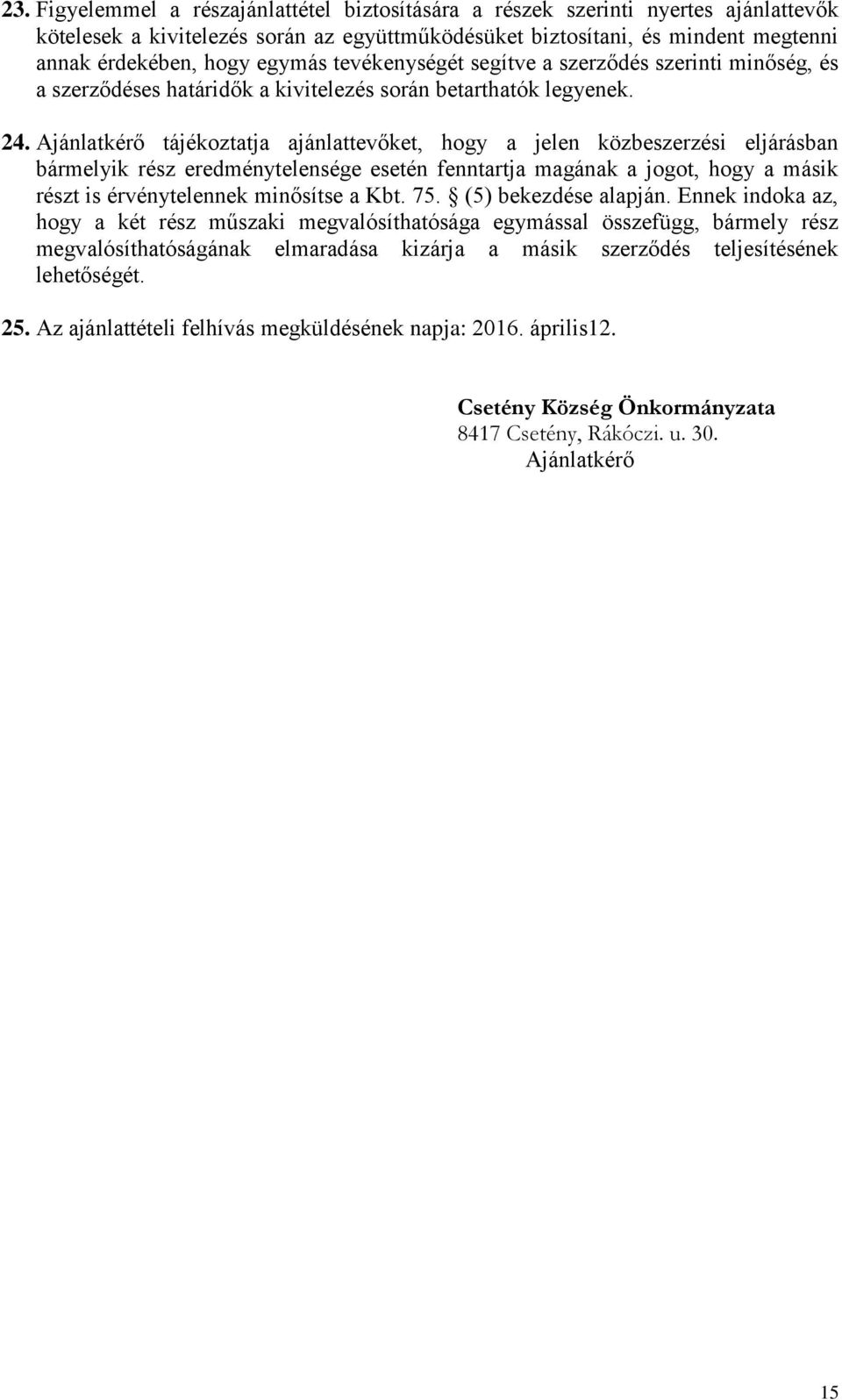 23. Figyelemmel a részajánlattétel biztosítására a részek szerinti nyertes ajánlattevők kötelesek a kivitelezés során az együttműködésüket biztosítani, és mindent megtenni annak érdekében, hogy egymás tevékenységét segítve a szerződés szerinti minőség, és a szerződéses határidők a kivitelezés során betarthatók legyenek.

24. Ajánlatkérő tájékoztatja ajánlattevőket, hogy a jelen közbeszerzési eljárásban bármelyik rész eredménytelensége esetén fenntartja magának a jogot, hogy a másik részt is érvénytelennek minősítse a Kbt. 75. § (5) bekezdése alapján. Ennek indoka az, hogy a két rész műszaki megvalósíthatósága egymással összefügg, bármely rész megvalósíthatóságának elmaradása kizárja a másik szerződés teljesítésének lehetőségét.

25. Az ajánlattételi felhívás megküldésének napja: 2016. április12.

Csetény Község Önkormányzata
8417 Csetény, Rákóczi. u. 30.
Ajánlatkérő

15